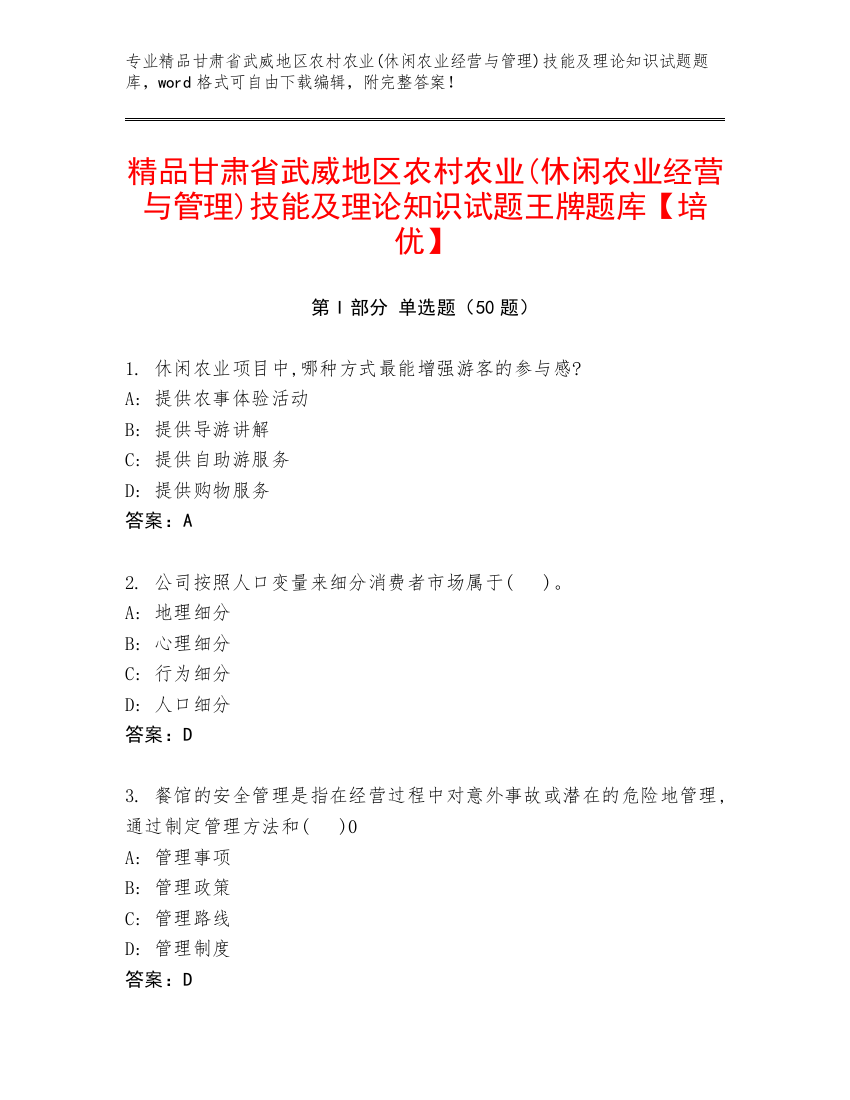 专业精品甘肃省武威地区农村农业(休闲农业经营与管理)技能及理论知识试题题库，word 格式可自由下载编辑，附完整答案！

精品甘肃省武威地区农村农业(休闲农业经营与管理)技能及理论知识试题王牌题库【培优】

第 I 部分 单选题（50 题）

1. 休闲农业项目中,哪种方式最能增强游客的参与感?
A: 提供农事体验活动
B: 提供导游讲解
C: 提供自助游服务
D: 提供购物服务
答案：A

2. 公司按照人口变量来细分消费者市场属于( )。
A: 地理细分
B: 心理细分
C: 行为细分
D: 人口细分
答案：D

3. 餐馆的安全管理是指在经营过程中对意外事故或潜在的危险地管理，通过制定管理方法和( )0
A: 管理事项
B: 管理政策
C: 管理路线
D: 管理制度
答案：D